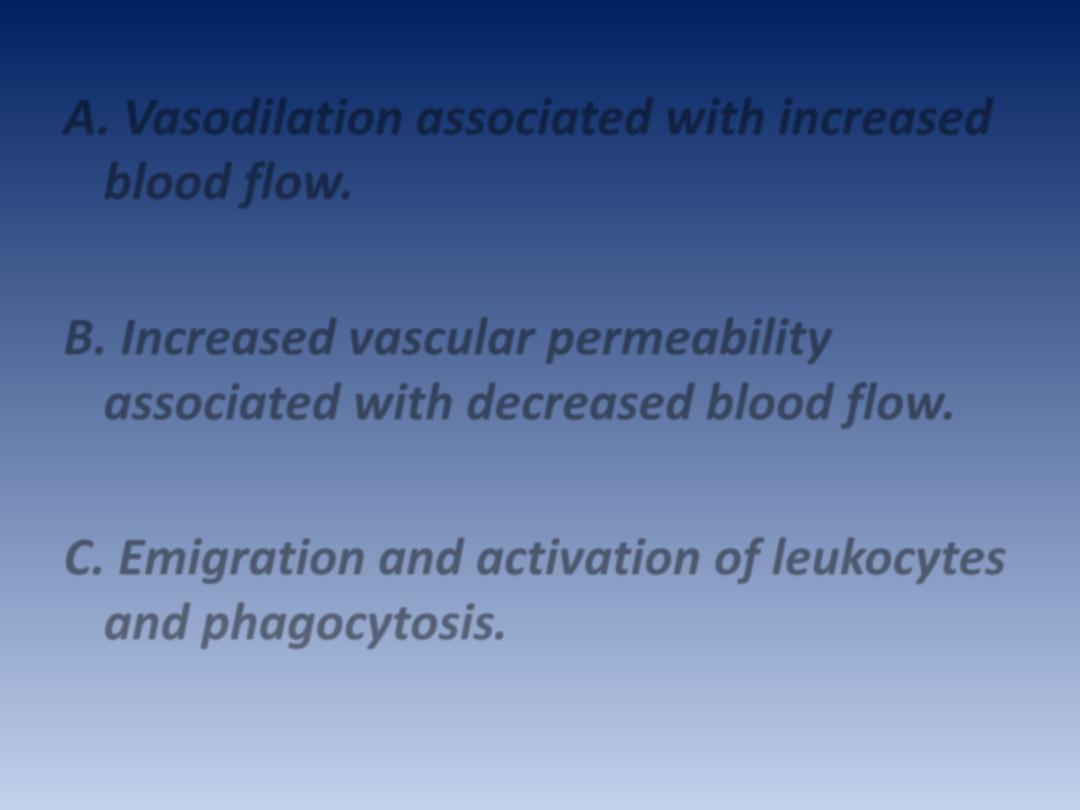 A. Vasodilation associated with increased blood flow.

B. Increased vascular permeability associated with decreased blood flow.

C. Emigration and activation of leukocytes and phagocytosis.